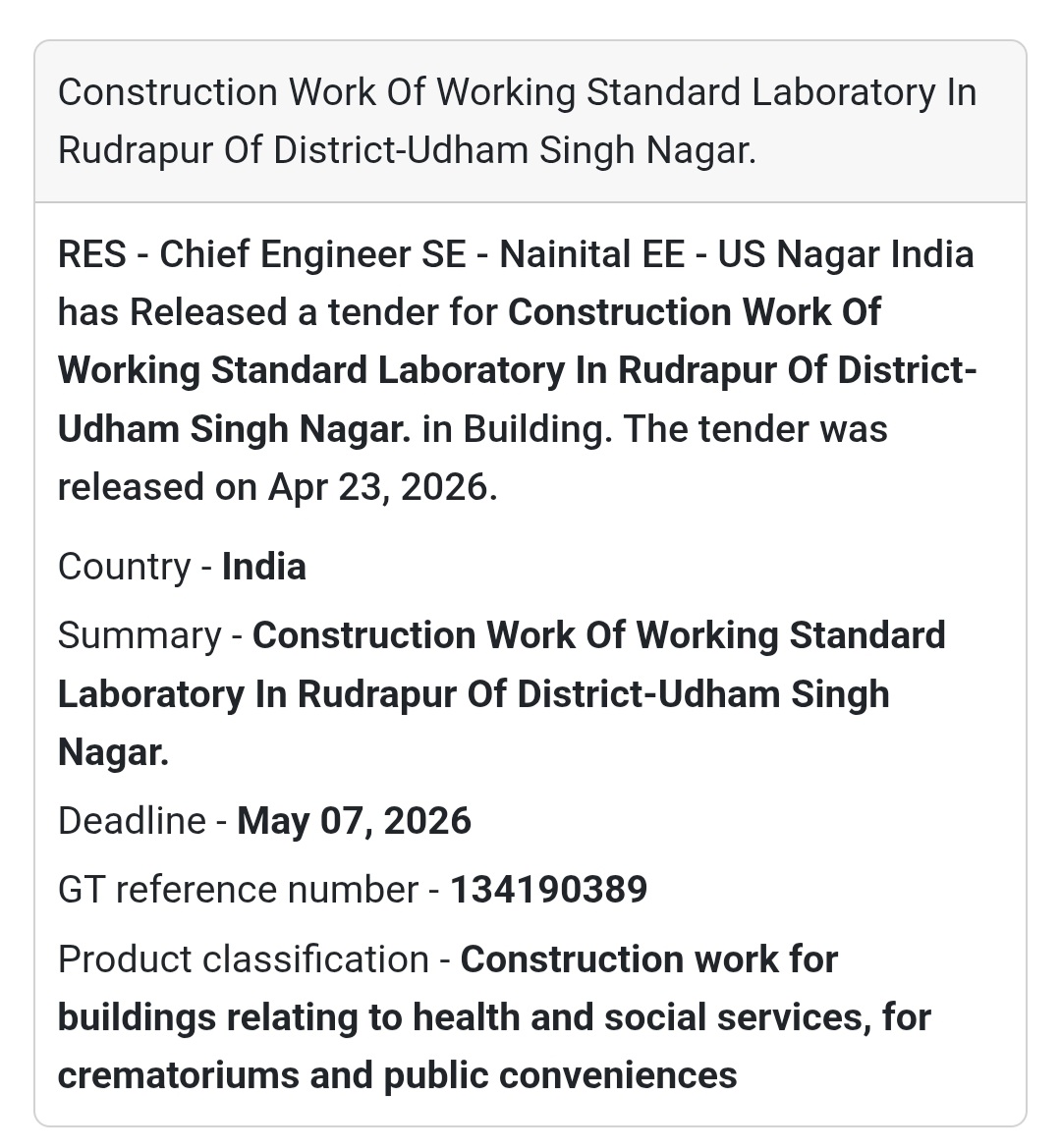 Construction Work Of Working Standard Laboratory In Rudrapur Of District-Udham Singh Nagar.

RES - Chief Engineer SE - Nainital EE - US Nagar India has Released a tender for Construction Work Of Working Standard Laboratory In Rudrapur Of District-Udham Singh Nagar. in Building. The tender was released on Apr 23, 2026.

Country - India

Summary - Construction Work Of Working Standard Laboratory In Rudrapur Of District-Udham Singh Nagar.

Deadline - May 07, 2026

GT reference number - 134190389

Product classification - Construction work for buildings relating to health and social services, for crematoriums and public conveniences